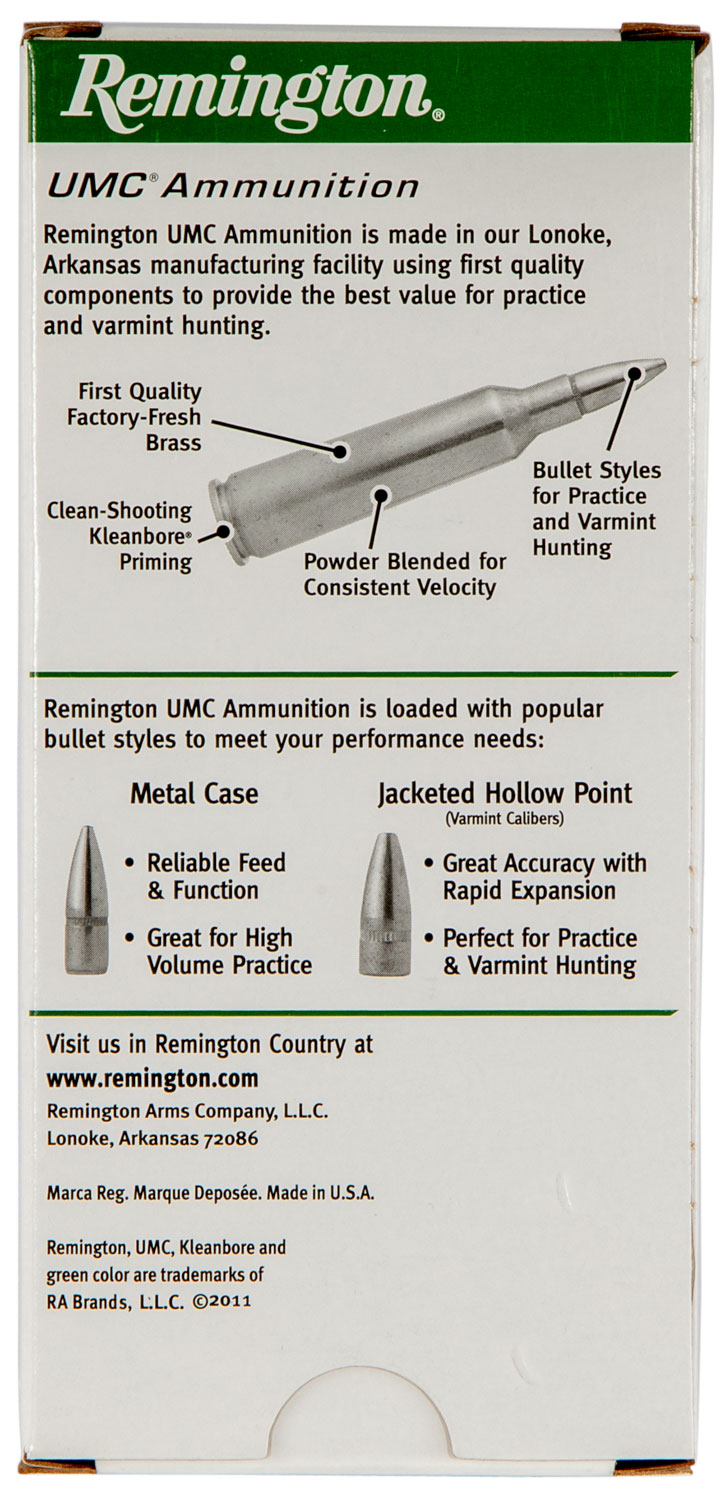 Remington®

UMC® Ammunition

Remington UMC Ammunition is made in our Lonoke, Arkansas manufacturing facility using first quality components to provide the best value for practice and varmint hunting.

First Quality
Factory-Fresh
Brass

Clean-Shooting
Kleanbore®
Priming

Powder Blended for
Consistent Velocity

Bullet Styles
for Practice
and Varmint
Hunting

Remington UMC Ammunition is loaded with popular bullet styles to meet your performance needs:

Metal Case

• Reliable Feed & Function
• Great for High Volume Practice

Jacketed Hollow Point
(Varmint Calibers)

• Great Accuracy with Rapid Expansion
• Perfect for Practice & Varmint Hunting

Visit us in Remington Country at
www.remington.com
Remington Arms Company, L.L.C.
Lonoke, Arkansas 72086

Marca Reg. Marque Deposée. Made in U.S.A.

Remington, UMC, Kleanbore and green color are trademarks of RA Brands, L.L.C. ©2011